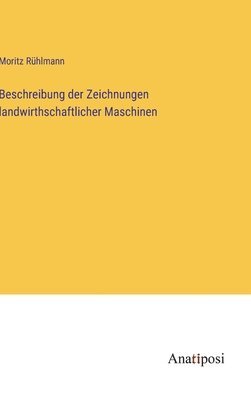 Moritz Rühlmann

Beschreibung der Zeichnungen landwirthschaftlicher Maschinen

Anatiposi